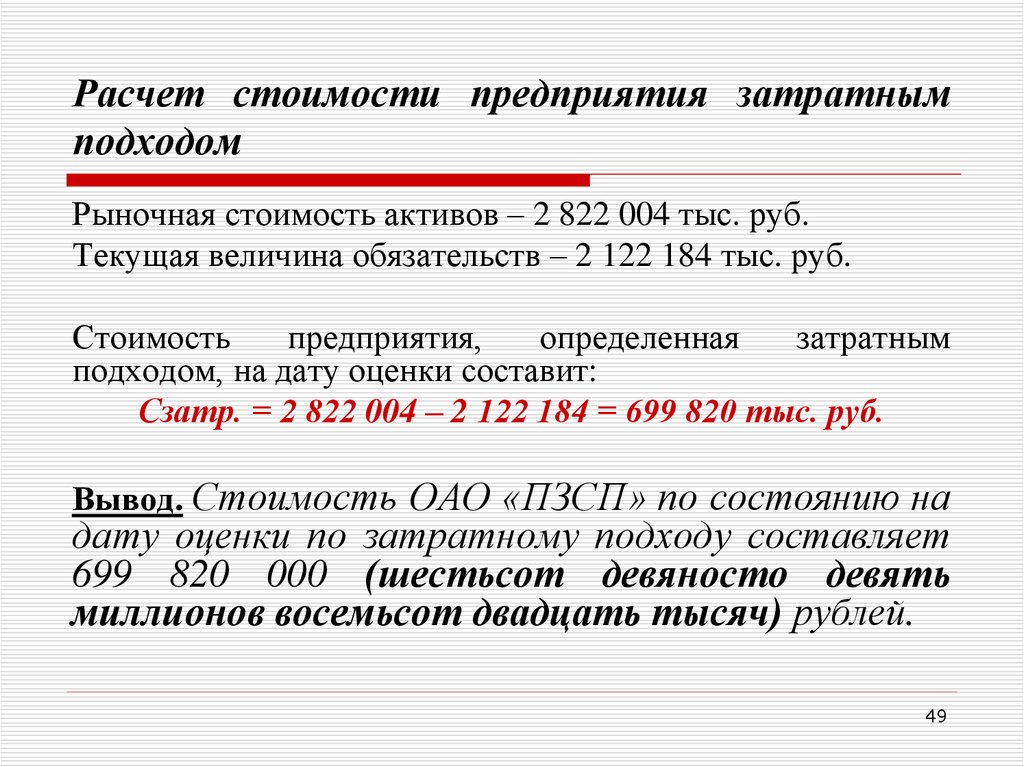 Расчет стоимости предприятия затратным подходом

Рыночная стоимость активов – 2 822 004 тыс. руб.

Текущая величина обязательств – 2 122 184 тыс. руб.

Стоимость предприятия, определенная затратным подходом, на дату оценки составит:

Сзатр. = 2 822 004 – 2 122 184 = 699 820 тыс. руб.

Вывод. Стоимость ОАО «ПЗСП» по состоянию на дату оценки по затратному подходу составляет 699 820 000 (шестьсот девяносто девять миллионов восемьсот двадцать тысяч) рублей.

49